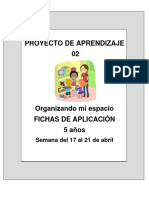 PROYECTO DE APRENDIZAJE 02

PDF

Organizando mi espacio

FICHAS DE APLICACIÓN

5 años

Semana del 17 al 21 de abril